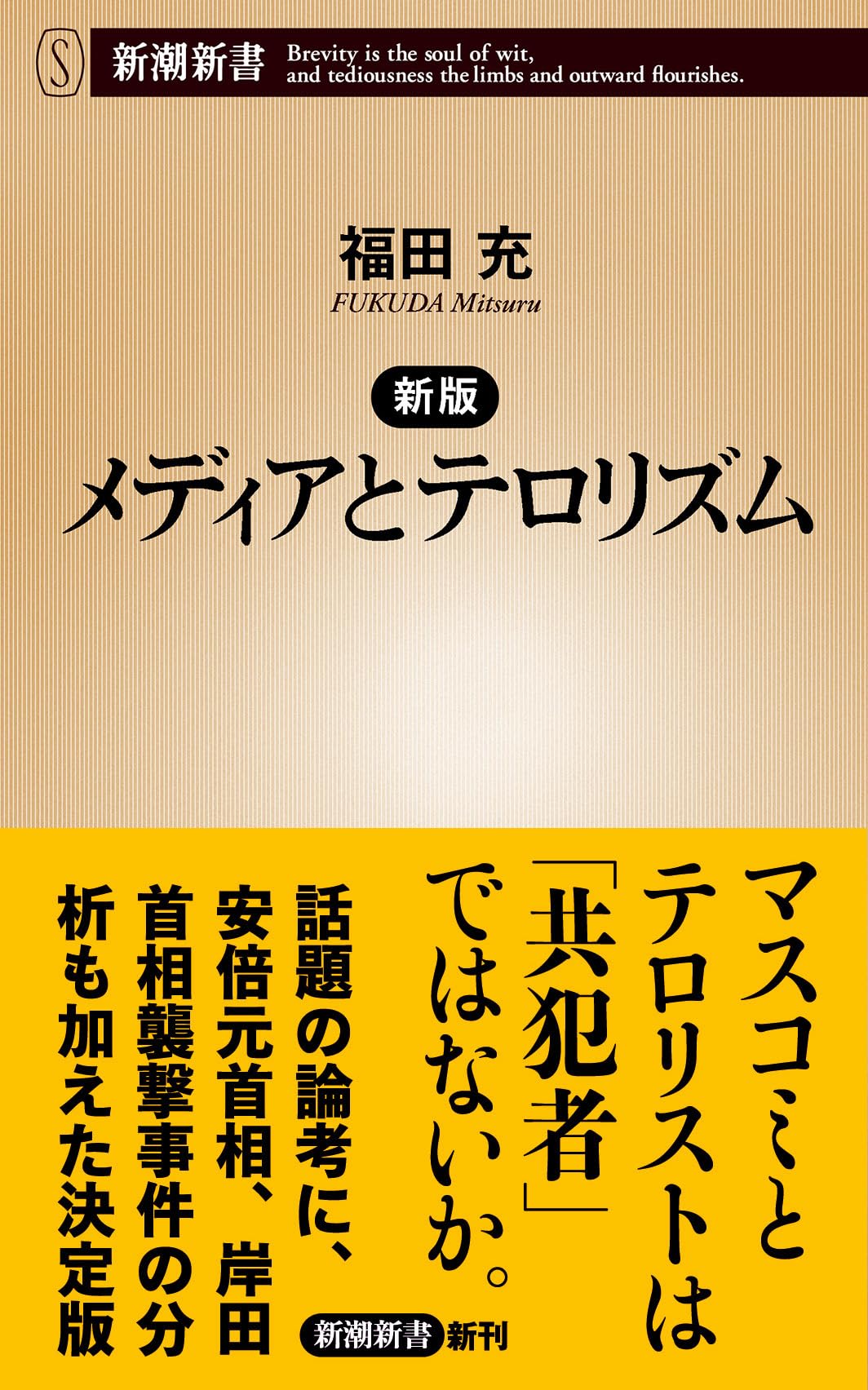 S 新潮新書 Brevity is the soul of wit, and tediousness the limbs and outward flourishes.

福田 充
FUKUDA Mitsuru

新版
メディアとテロリズム

マスコミとテロリストは「共犯者」ではないか。

話題の論考に、安倍元首相、岸田首相襲撃事件の分析も加えた決定版

新潮新書 新刊